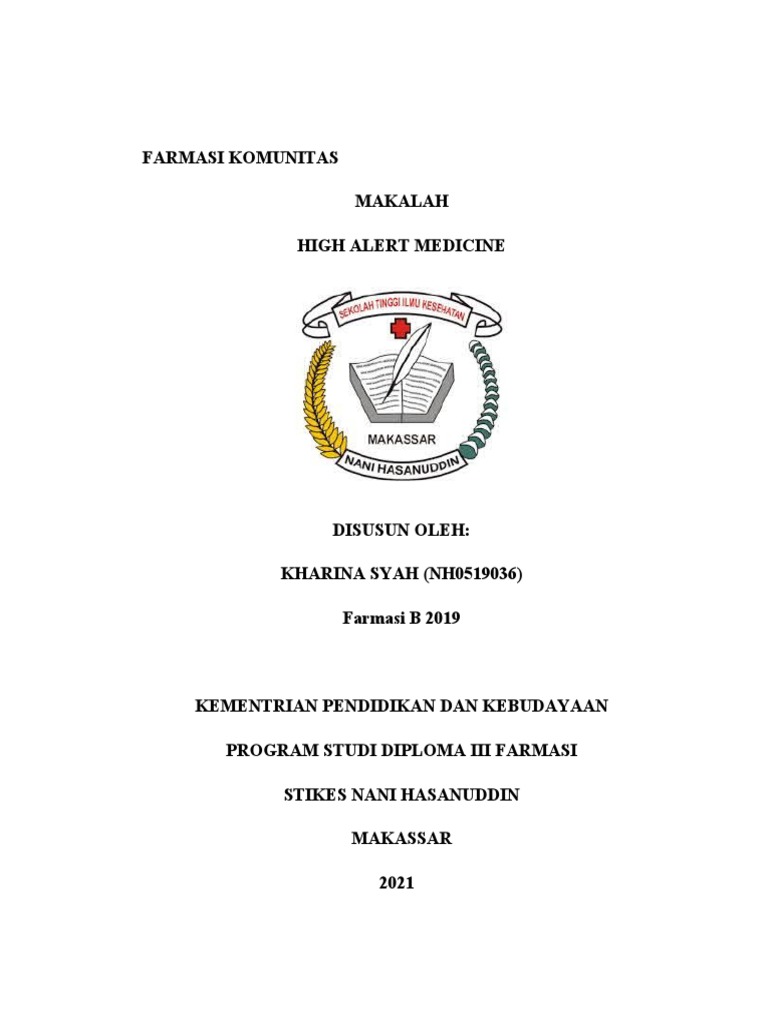 FARMASI KOMUNITAS

MAKALAH

HIGH ALERT MEDICINE

SEKOLAH TINGGI ILMU KESEHATAN

MAKASSAR

NANI HASANUDDIN

DISUSUN OLEH:

KHARINA SYAH (NH0519036)

Farmasi B 2019

KEMENTRIAN PENDIDIKAN DAN KEBUDAYAAN

PROGRAM STUDI DIPLOMA III FARMASI

STIKES NANI HASANUDDIN

MAKASSAR

2021